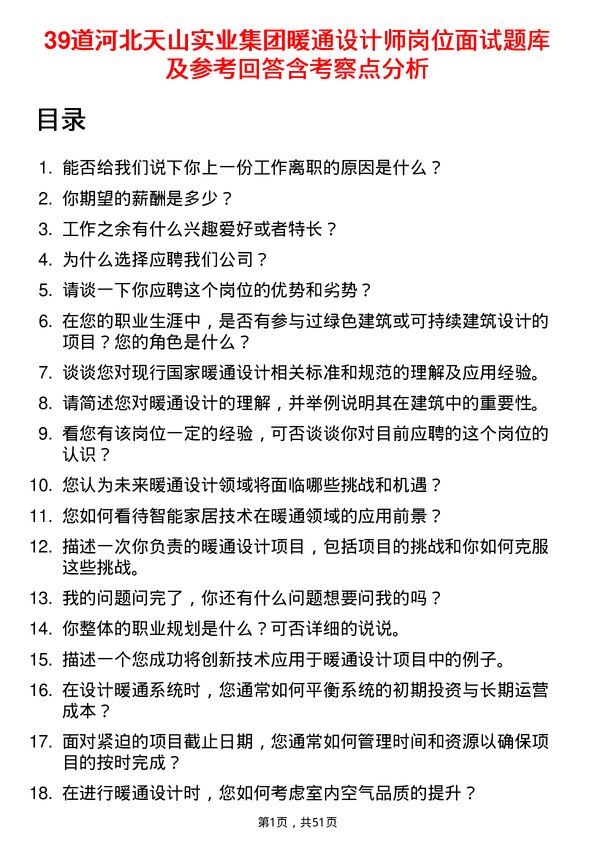 39道河北天山实业集团暖通设计师岗位面试题库及参考回答含考察点分析

目录

1. 能否给我们说下你上一份工作离职的原因是什么？
2. 你期望的薪酬是多少？
3. 工作之余有什么兴趣爱好或者特长？
4. 为什么选择应聘我们公司？
5. 请谈一下你应聘这个岗位的优势和劣势？
6. 在您的职业生涯中，是否有参与过绿色建筑或可持续建筑设计的项目？您的角色是什么？
7. 谈谈您对现行国家暖通设计相关标准和规范的理解及应用经验。
8. 请简述您对暖通设计的理解，并举例说明其在建筑中的重要性。
9. 看您有该岗位一定的经验，可否谈谈你对目前应聘的这个岗位的认识？
10. 您认为未来暖通设计领域将面临哪些挑战和机遇？
11. 您如何看待智能家居技术在暖通领域的应用前景？
12. 描述一次你负责的暖通设计项目，包括项目的挑战和你如何克服这些挑战。
13. 我的问题问完了，你还有什么问题想要问我的吗？
14. 你整体的职业规划是什么？可否详细的说说。
15. 描述一个您成功将创新技术应用于暖通设计项目中的例子。
16. 在设计暖通系统时，您通常如何平衡系统的初期投资与长期运营成本？
17. 面对紧迫的项目截止日期，您通常如何管理时间和资源以确保项目的按时完成？
18. 在进行暖通设计时，您如何考虑室内空气品质的提升？

第1页，共51页